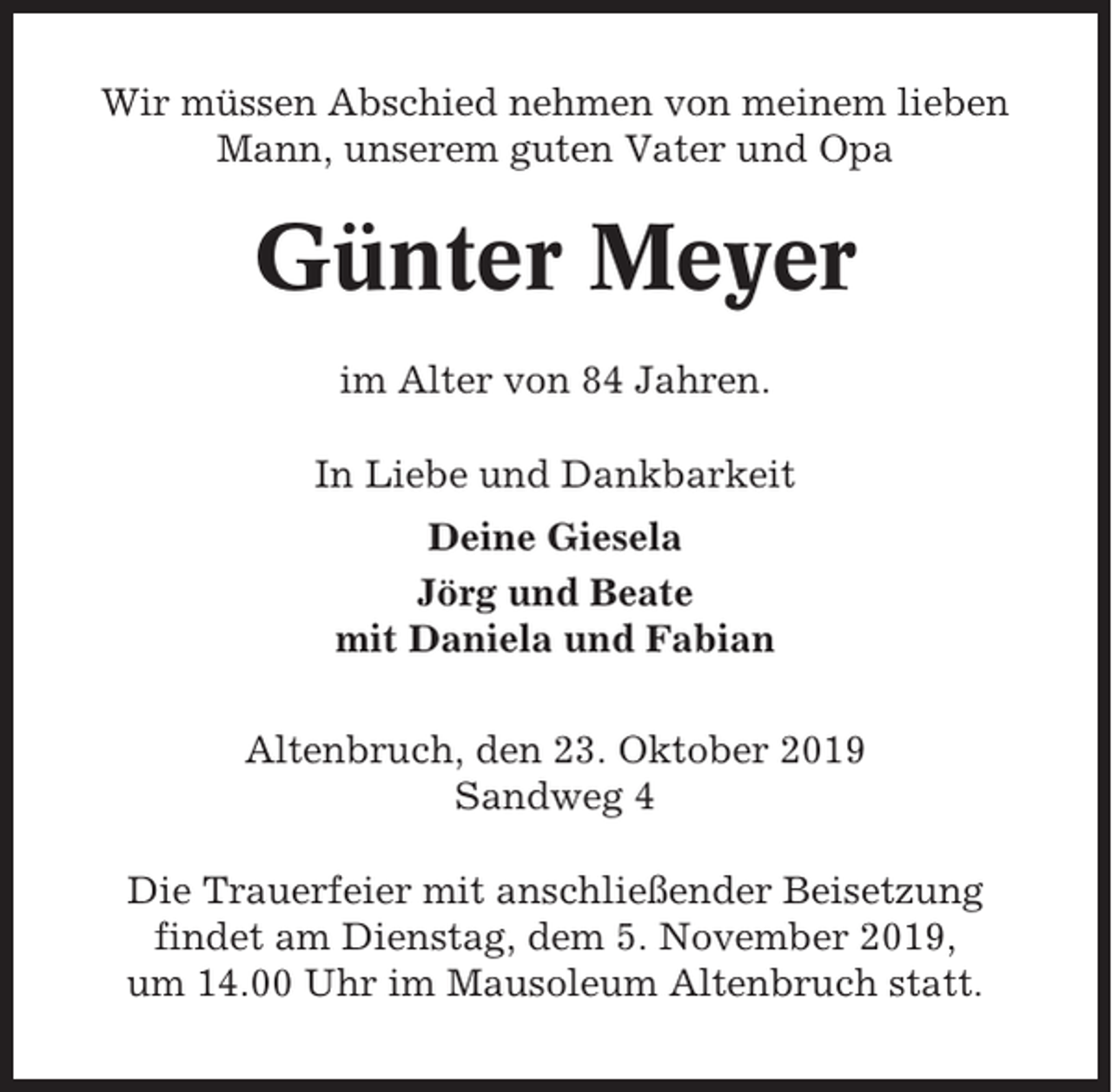 Wir müssen Abschied nehmen von meinem lieben Mann, unserem guten Vater und Opa

Günter Meyer

im Alter von 84 Jahren.

In Liebe und Dankbarkeit

Deine Giesela

Jörg und Beate
mit Daniela und Fabian

Altenbruch, den 23. Oktober 2019
Sandweg 4

Die Trauerfeier mit anschließender Beisetzung findet am Dienstag, dem 5. November 2019, um 14.00 Uhr im Mausoleum Altenbruch statt.